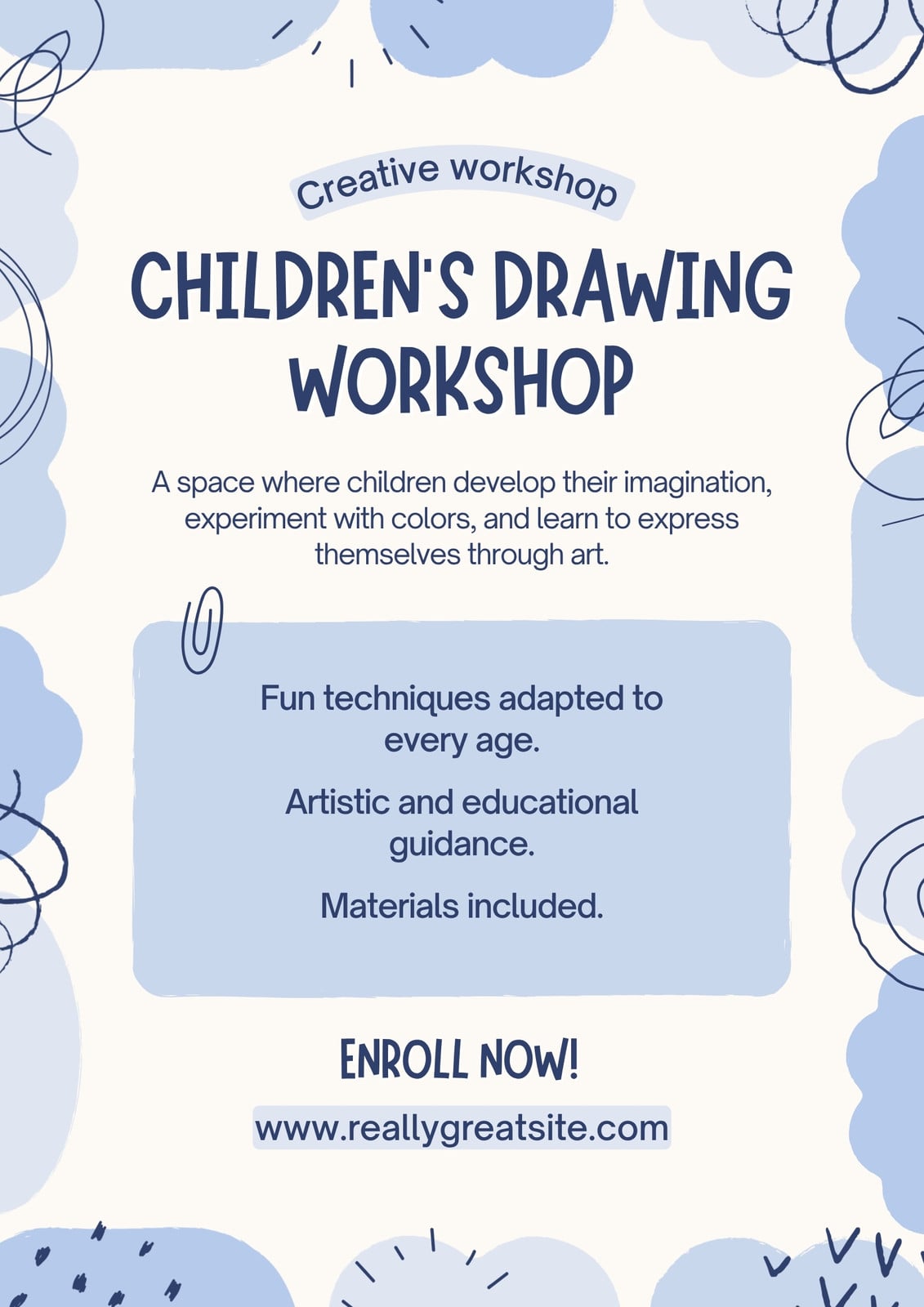 Creative workshop

CHILDREN'S DRAWING WORKSHOP

A space where children develop their imagination, experiment with colors, and learn to express themselves through art.

Fun techniques adapted to every age.

Artistic and educational guidance.

Materials included.

ENROLL NOW!

www.reallygreatsite.com